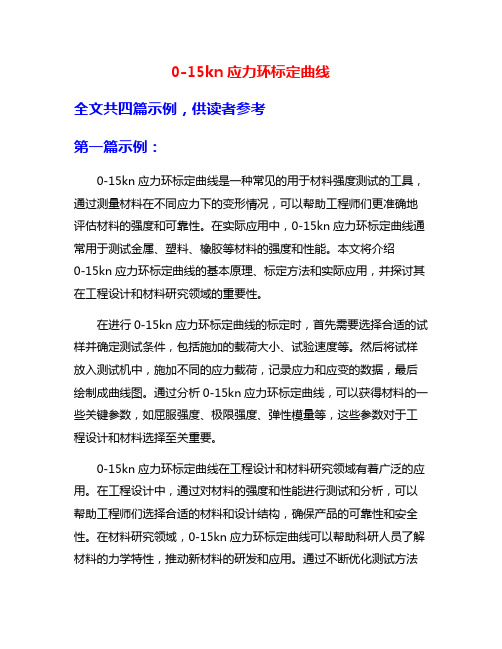 0-15kn 应力环标定曲线

全文共四篇示例，供读者参考

第一篇示例：

0-15kn 应力环标定曲线是一种常见的用于材料强度测试的工具，通过测量材料在不同应力下的变形情况，可以帮助工程师们更准确地评估材料的强度和可靠性。在实际应用中，0-15kn 应力环标定曲线通常用于测试金属、塑料、橡胶等材料的强度和性能。本文将介绍 0-15kn 应力环标定曲线的基本原理、标定方法和实际应用，并探讨其在工程设计和材料研究领域的重要性。

在进行 0-15kn 应力环标定曲线的标定时，首先需要选择合适的试样并确定测试条件，包括施加的载荷大小、试验速度等。然后将试样放入测试机中，施加不同的应力载荷，记录应力和应变的数据，最后绘制成曲线图。通过分析 0-15kn 应力环标定曲线，可以获得材料的一些关键参数，如屈服强度、极限强度、弹性模量等，这些参数对于工程设计和材料选择至关重要。

0-15kn 应力环标定曲线在工程设计和材料研究领域有着广泛的应用。在工程设计中，通过对材料的强度和性能进行测试和分析，可以帮助工程师们选择合适的材料和设计结构，确保产品的可靠性和安全性。在材料研究领域，0-15kn 应力环标定曲线可以帮助科研人员了解材料的力学特性，推动新材料的研发和应用。通过不断优化测试方法